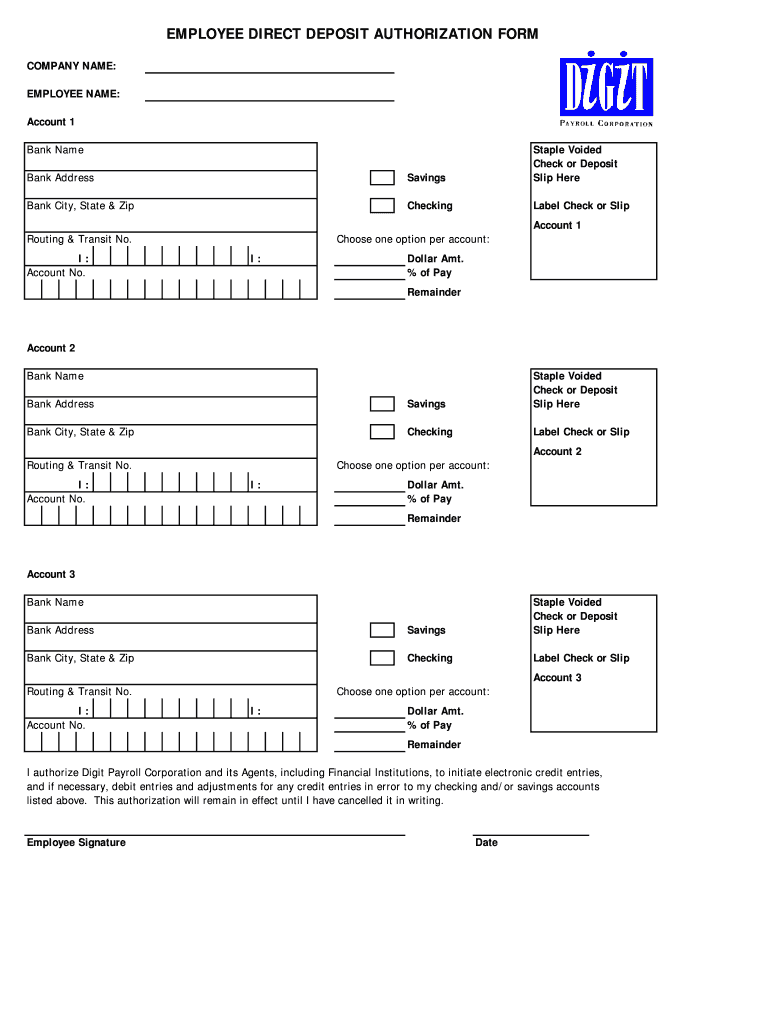 EMPLOYEE DIRECT DEPOSIT AUTHORIZATION FORM

COMPANY NAME:

EMPLOYEE NAME:

DIGIT
PAYROLL CORPORATION

Account 1

Bank Name

Bank Address

Bank City, State & Zip

Routing & Transit No.

I:

I:

Account No.

Savings

Checking

Choose one option per account:

Dollar Amt.
% of Pay
Remainder

Staple Voided Check or Deposit Slip Here

Label Check or Slip

Account 1

Account 2

Bank Name

Bank Address

Bank City, State & Zip

Routing & Transit No.

I:

I:

Account No.

Savings

Checking

Choose one option per account:

Dollar Amt.
% of Pay
Remainder

Staple Voided Check or Deposit Slip Here

Label Check or Slip

Account 2

Account 3

Bank Name

Bank Address

Bank City, State & Zip

Routing & Transit No.

I:

I:

Account No.

Savings

Checking

Choose one option per account:

Dollar Amt.
% of Pay
Remainder

Staple Voided Check or Deposit Slip Here

Label Check or Slip

Account 3

I authorize Digit Payroll Corporation and its Agents, including Financial Institutions, to initiate electronic credit entries, and if necessary, debit entries and adjustments for any credit entries in error to my checking and/or savings accounts listed above. This authorization will remain in effect until I have cancelled it in writing.

Employee Signature

Date